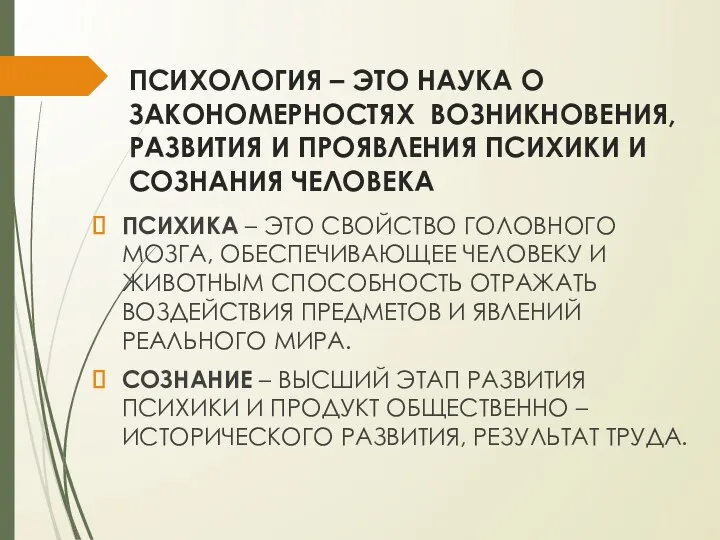 ПСИХОЛОГИЯ – ЭТО НАУКА О ЗАКОНОМЕРНОСТЯХ ВОЗНИКНОВЕНИЯ, РАЗВИТИЯ И ПРОЯВЛЕНИЯ ПСИХИКИ И СОЗНАНИЯ ЧЕЛОВЕКА

ПСИХИКА – ЭТО СВОЙСТВО ГОЛОВНОГО МОЗГА, ОБЕСПЕЧИВАЮЩЕЕ ЧЕЛОВЕКУ И ЖИВОТНЫМ СПОСОБНОСТЬ ОТРАЖАТЬ ВОЗДЕЙСТВИЯ ПРЕДМЕТОВ И ЯВЛЕНИЙ РЕАЛЬНОГО МИРА.

СОЗНАНИЕ – ВЫСШИЙ ЭТАП РАЗВИТИЯ ПСИХИКИ И ПРОДУКТ ОБЩЕСТВЕННО – ИСТОРИЧЕСКОГО РАЗВИТИЯ, РЕЗУЛЬТАТ ТРУДА.